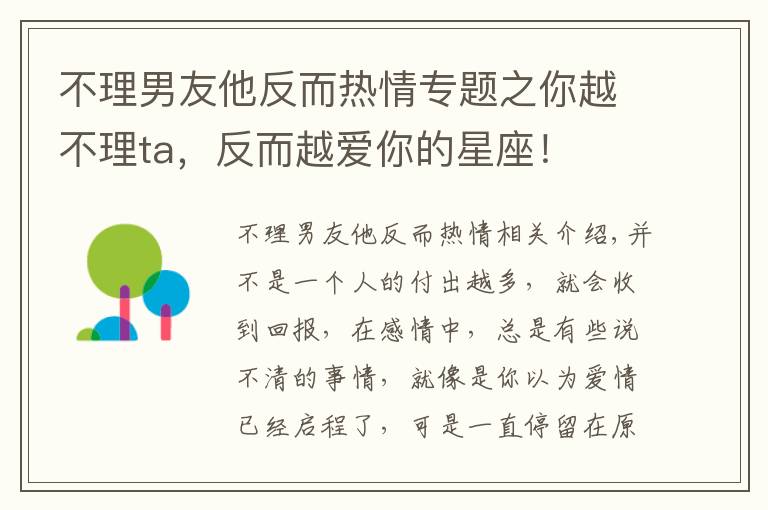 不理男友他反而热情专题之你越不理ta，反而越爱你的星座！

不理男友他反而热情相关介绍，并不是一个人的付出越多，就会收到回报，在感情中，总是有些说不清的事情，就像是你以为爱情已经启程了，可是一直停留在原